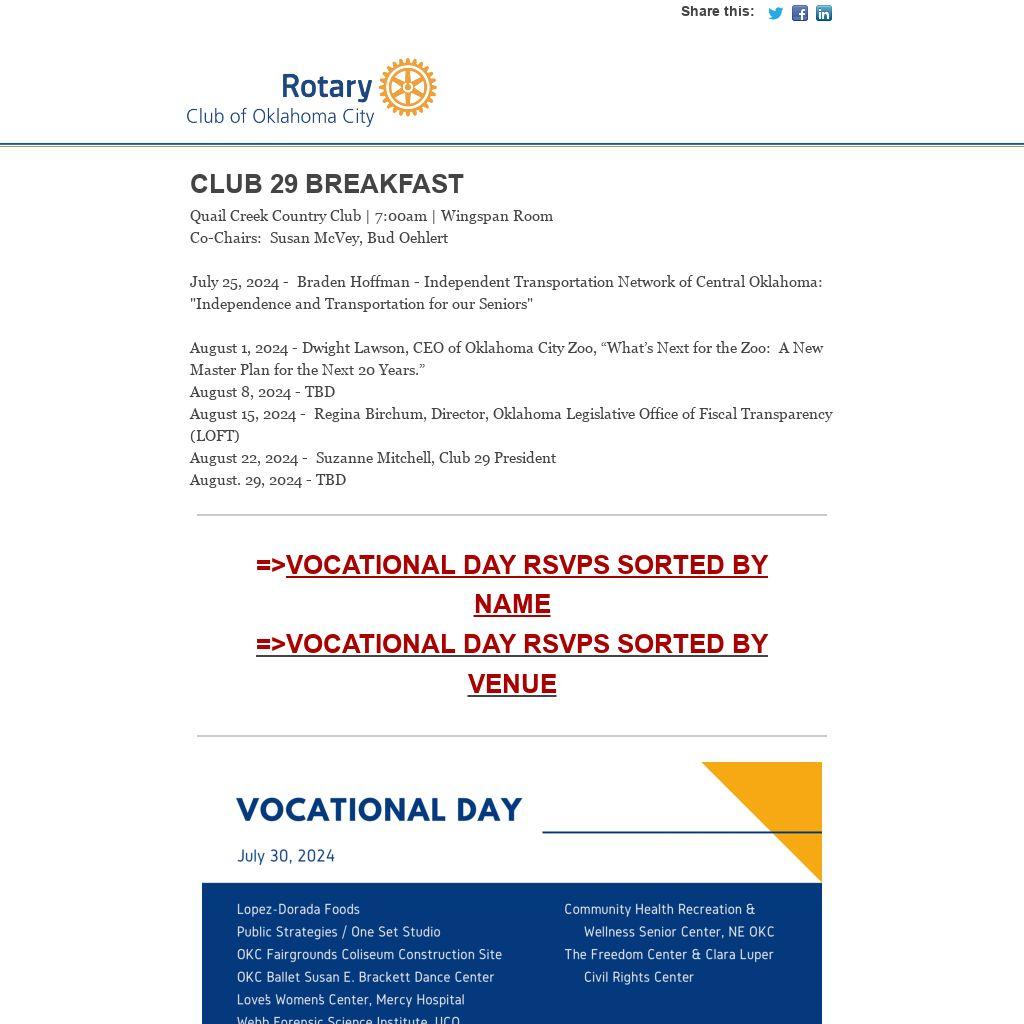 Share this:

Rotary
Club of Oklahoma City

CLUB 29 BREAKFAST

Quail Creek Country Club | 7:00am | Wingspan Room
Co-Chairs: Susan McVey, Bud Oehlert

July 25, 2024 - Braden Hoffman - Independent Transportation Network of Central Oklahoma: "Independence and Transportation for our Seniors"

August 1, 2024 - Dwight Lawson, CEO of Oklahoma City Zoo, “What’s Next for the Zoo: A New Master Plan for the Next 20 Years.”
August 8, 2024 - TBD
August 15, 2024 - Regina Birchum, Director, Oklahoma Legislative Office of Fiscal Transparency (LOFT)
August 22, 2024 - Suzanne Mitchell, Club 29 President
August. 29, 2024 - TBD

=>VOCATIONAL DAY RSVPS SORTED BY NAME
=>VOCATIONAL DAY RSVPS SORTED BY VENUE

VOCATIONAL DAY

July 30, 2024

Lopez-Dorada Foods
Public Strategies / One Set Studio
OKC Fairgrounds Coliseum Construction Site
OKC Ballet Susan E. Brackett Dance Center
Love's Women's Center, Mercy Hospital
Webb Forensic Science Institute, UCO

Community Health Recreation & Wellness Senior Center, NE OKC
The Freedom Center & Clara Luper Civil Rights Center